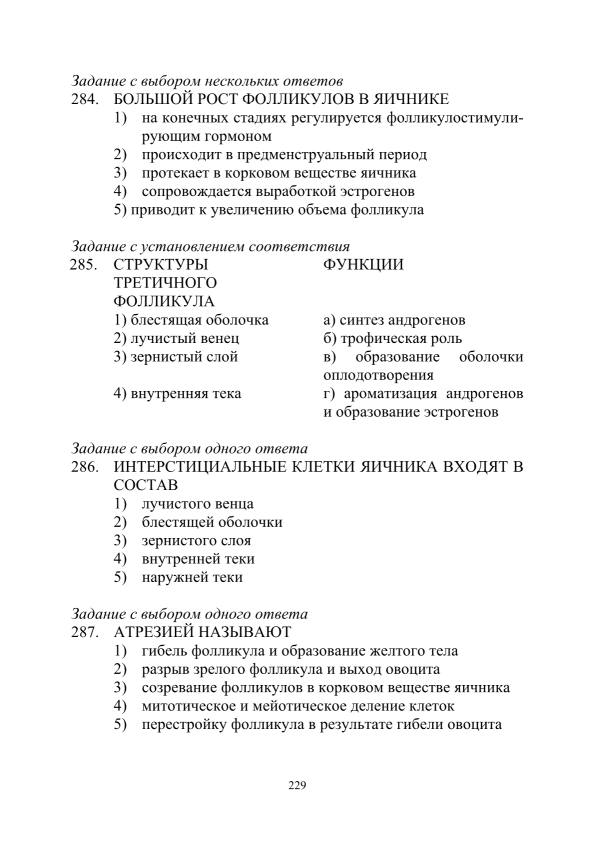 Задание с выбором нескольких ответов
284. БОЛЬШОЙ РОСТ ФОЛЛИКУЛОВ В ЯИЧНИКЕ
1) на конечных стадиях регулируется фолликулостимулирующим гормоном
2) происходит в предменструальный период
3) протекает в корковом веществе яичника
4) сопровождается выработкой эстрогенов
5) приводит к увеличению объема фолликула

Задание с установлением соответствия
285.

| СТРУКТУРЫ ТРЕТИЧНОГО ФОЛЛИКУЛА | ФУНКЦИИ |
|---|---|
| 1) блестящая оболочка | а) синтез андрогенов |
| 2) лучистый венец | б) трофическая роль |
| 3) зернистый слой | в) образование оболочки оплодотворения |
| 4) внутренняя тека | г) ароматизация андрогенов и образование эстрогенов |

Задание с выбором одного ответа
286. ИНТЕРСТИЦИАЛЬНЫЕ КЛЕТКИ ЯИЧНИКА ВХОДЯТ В СОСТАВ
1) лучистого венца
2) блестящей оболочки
3) зернистого слоя
4) внутренней теки
5) наружней теки

Задание с выбором одного ответа
287. АТРЕЗИЕЙ НАЗЫВАЮТ
1) гибель фолликула и образование желтого тела
2) разрыв зрелого фолликула и выход овоцита
3) созревание фолликулов в корковом веществе яичника
4) митотическое и мейотическое деление клеток
5) перестройку фолликула в результате гибели овоцита

229